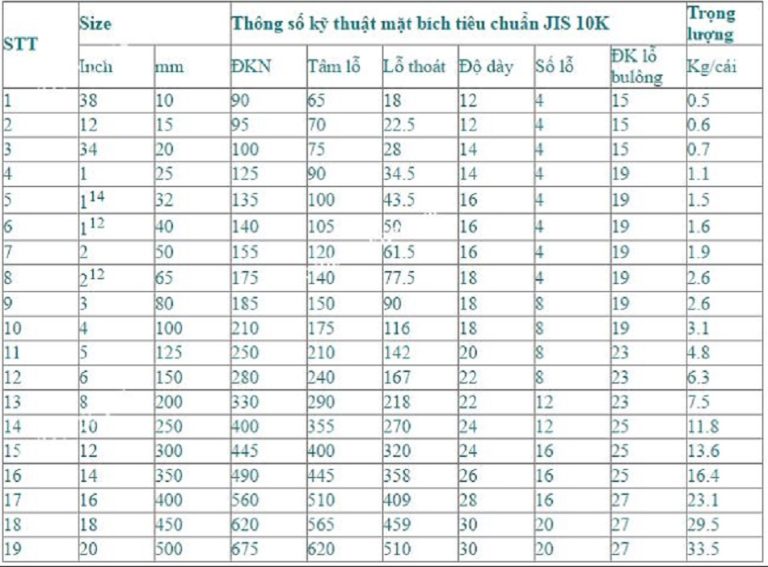 | STT | Size | | Thông số kỹ thuật mặt bích tiêu chuẩn JIS 10K | | | | | | Trọng lượng |
|---|---|---|---|---|---|---|---|---|---|
| | Inch | mm | ĐKN | Tâm lỗ | Lỗ thoát | Độ dày | Số lỗ | ĐK lỗ bulông | Kg/cái |
| 1 | 38 | 10 | 90 | 65 | 18 | 12 | 4 | 15 | 0.5 |
| 2 | 12 | 15 | 95 | 70 | 22.5 | 12 | 4 | 15 | 0.6 |
| 3 | 34 | 20 | 100 | 75 | 28 | 14 | 4 | 15 | 0.7 |
| 4 | 1 | 25 | 125 | 90 | 34.5 | 14 | 4 | 19 | 1.1 |
| 5 | $1^{14}$ | 32 | 135 | 100 | 43.5 | 16 | 4 | 19 | 1.5 |
| 6 | $1^{12}$ | 40 | 140 | 105 | 50 | 16 | 4 | 19 | 1.6 |
| 7 | 2 | 50 | 155 | 120 | 61.5 | 16 | 4 | 19 | 1.9 |
| 8 | $2^{12}$ | 65 | 175 | 140 | 77.5 | 18 | 4 | 19 | 2.6 |
| 9 | 3 | 80 | 185 | 150 | 90 | 18 | 8 | 19 | 2.6 |
| 10 | 4 | 100 | 210 | 175 | 116 | 18 | 8 | 19 | 3.1 |
| 11 | 5 | 125 | 250 | 210 | 142 | 20 | 8 | 23 | 4.8 |
| 12 | 6 | 150 | 280 | 240 | 167 | 22 | 8 | 23 | 6.3 |
| 13 | 8 | 200 | 330 | 290 | 218 | 22 | 12 | 23 | 7.5 |
| 14 | 10 | 250 | 400 | 355 | 270 | 24 | 12 | 25 | 11.8 |
| 15 | 12 | 300 | 445 | 400 | 320 | 24 | 16 | 25 | 13.6 |
| 16 | 14 | 350 | 490 | 445 | 358 | 26 | 16 | 25 | 16.4 |
| 17 | 16 | 400 | 560 | 510 | 409 | 28 | 16 | 27 | 23.1 |
| 18 | 18 | 450 | 620 | 565 | 459 | 30 | 20 | 27 | 29.5 |
| 19 | 20 | 500 | 675 | 620 | 510 | 30 | 20 | 27 | 33.5 |